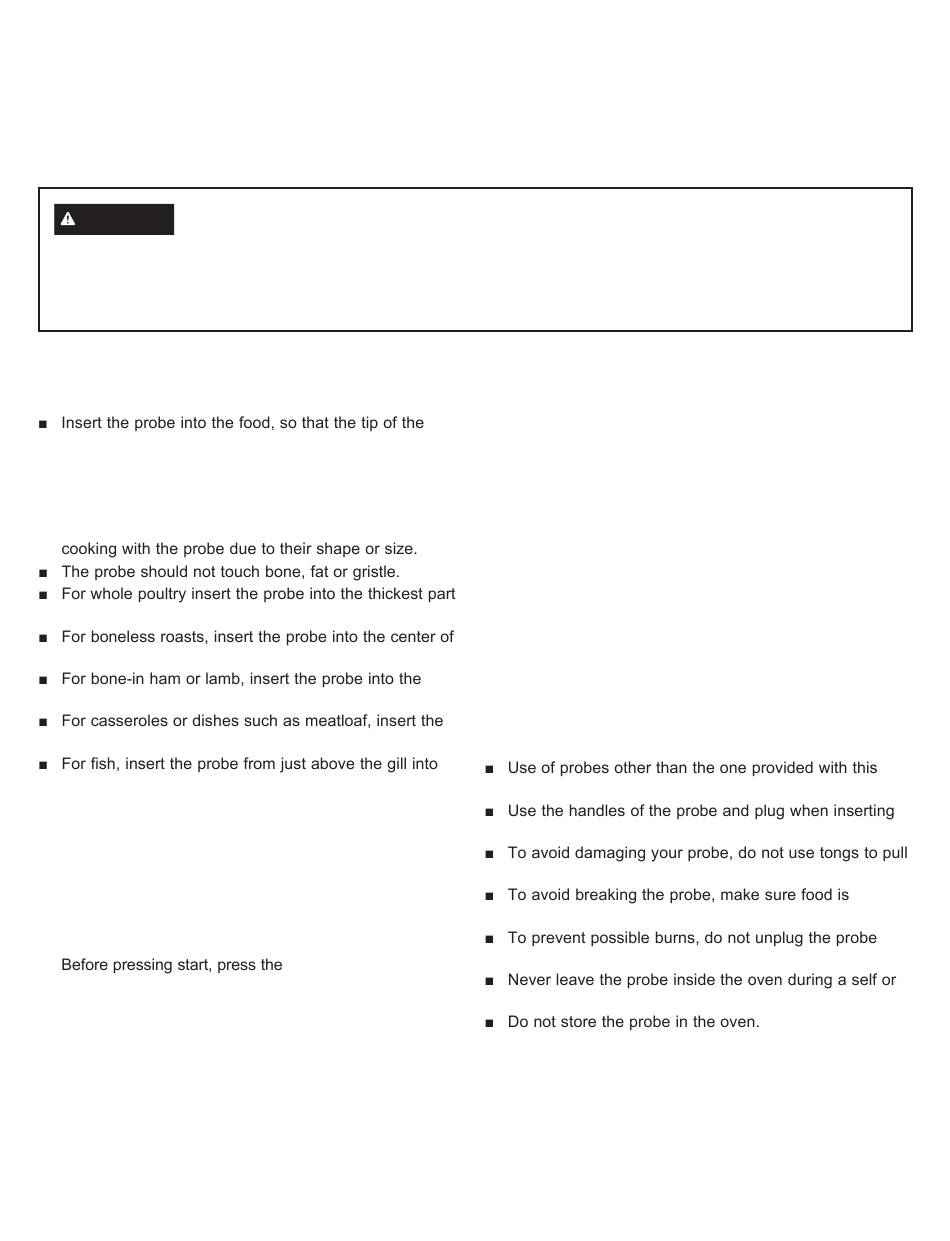 ■ Insert the probe into the food, so that the tip of the

cooking with the probe due to their shape or size.
■ The probe should not touch bone, fat or gristle.
■ For whole poultry insert the probe into the thickest part

■ For boneless roasts, insert the probe into the center of

■ For bone-in ham or lamb, insert the probe into the

■ For casseroles or dishes such as meatloaf, insert the

■ For fish, insert the probe from just above the gill into

Before pressing start, press the

■ Use of probes other than the one provided with this

■ Use the handles of the probe and plug when inserting

■ To avoid damaging your probe, do not use tongs to pull

■ To avoid breaking the probe, make sure food is

■ To prevent possible burns, do not unplug the probe

■ Never leave the probe inside the oven during a self or

■ Do not store the probe in the oven.